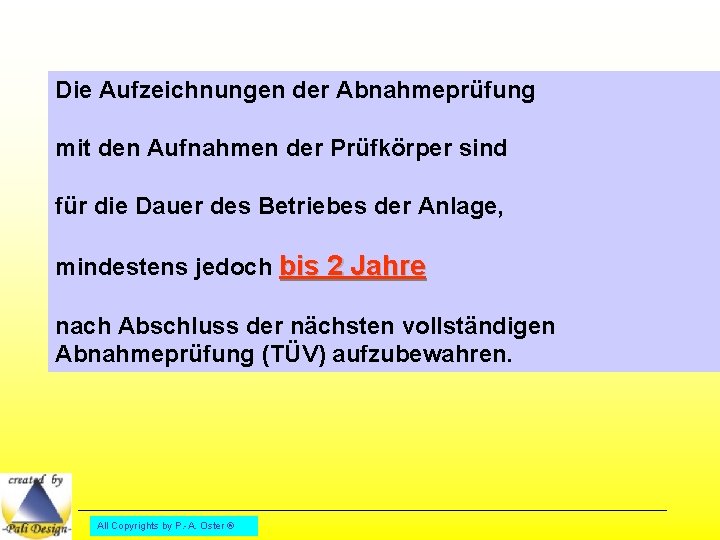 Die Aufzeichnungen der Abnahmeprüfung

mit den Aufnahmen der Prüfkörper sind

für die Dauer des Betriebes der Anlage,

mindestens jedoch bis 2 Jahre

nach Abschluss der nächsten vollständigen Abnahmeprüfung (TÜV) aufzubewahren.

created by
-Pali Design-

All Copyrights by P.-A. Oster ®